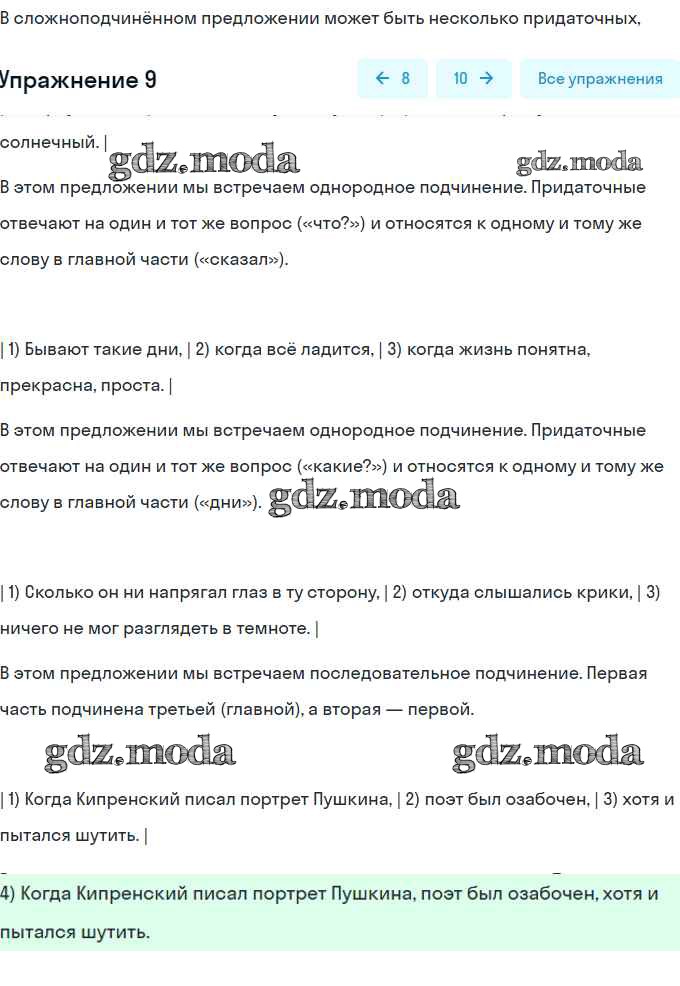 В сложноподчинённом предложении может быть несколько придаточных,

Упражнение 9

← 8

10 →

Все упражнения

солнечный. |

gdz.moda

gdz.moda

В этом предложении мы встречаем однородное подчинение. Придаточные отвечают на один и тот же вопрос («что?») и относятся к одному и тому же слову в главной части («сказал»).

| 1) Бывают такие дни, | 2) когда всё ладится, | 3) когда жизнь понятна, прекрасна, проста. |

В этом предложении мы встречаем однородное подчинение. Придаточные отвечают на один и тот же вопрос («какие?») и относятся к одному и тому же слову в главной части («дни»).

gdz.moda

| 1) Сколько он ни напрягал глаз в ту сторону, | 2) откуда слышались крики, | 3) ничего не мог разглядеть в темноте. |

В этом предложении мы встречаем последовательное подчинение. Первая часть подчинена третьей (главной), а вторая — первой.

gdz.moda

gdz.moda

| 1) Когда Кипренский писал портрет Пушкина, | 2) поэт был озабочен, | 3) хотя и пытался шутить. |

4) Когда Кипренский писал портрет Пушкина, поэт был озабочен, хотя и пытался шутить.